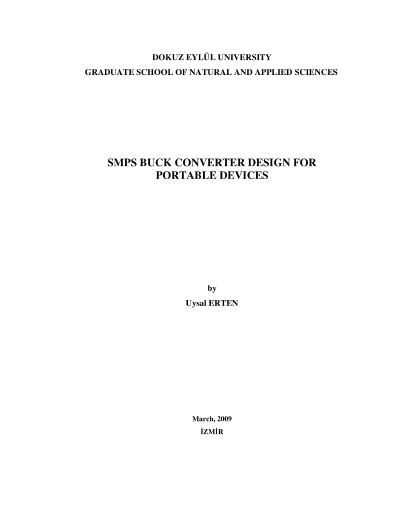 DOKUZ EYLÜL UNIVERSITY
GRADUATE SCHOOL OF NATURAL AND APPLIED SCIENCES

SMPS BUCK CONVERTER DESIGN FOR
PORTABLE DEVICES

by
Uysal ERTEN

March, 2009
İZMİR